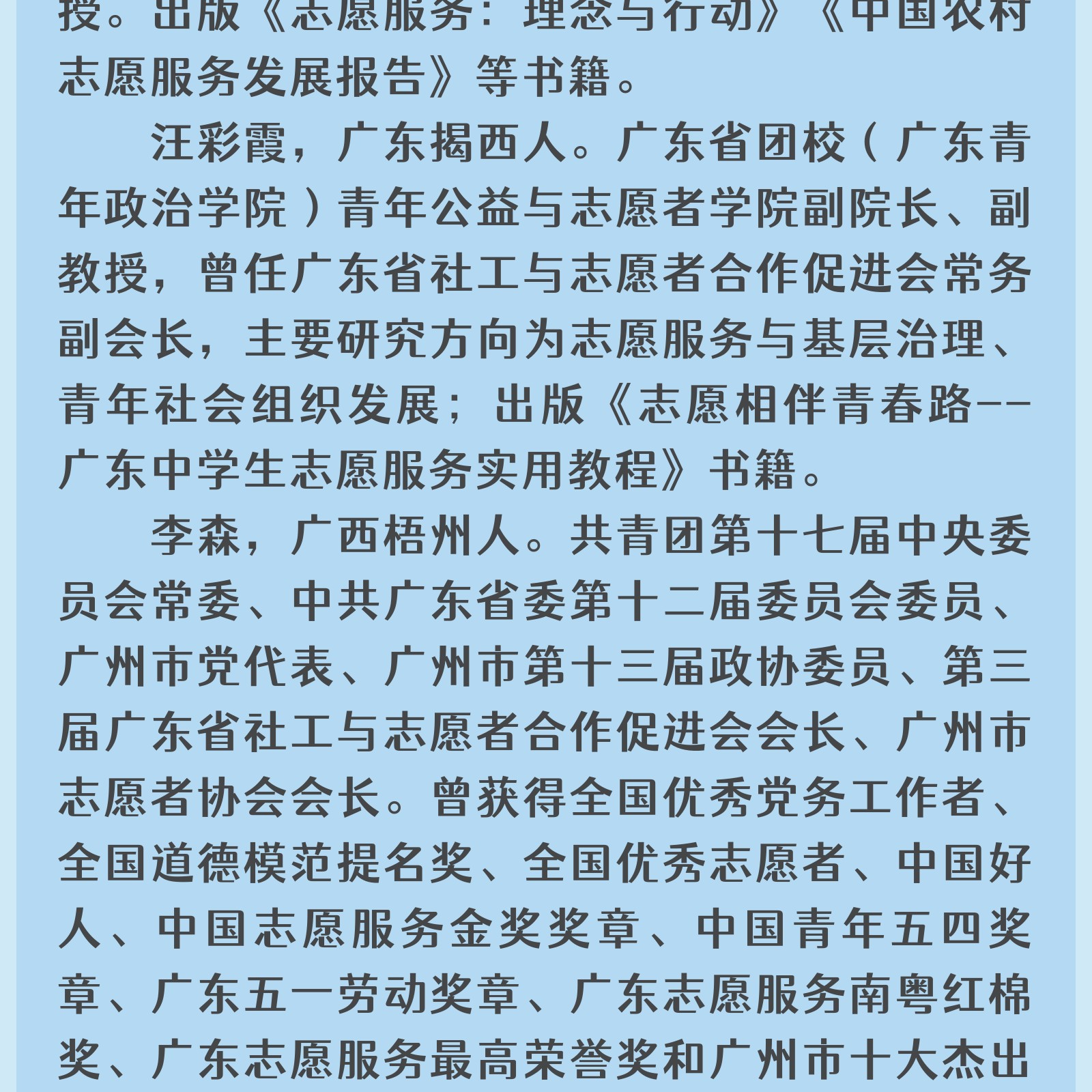 授。出版《志愿服务：理念与行动》《中国农村志愿服务发展报告》等书籍。

汪彩霞，广东揭西人。广东省团校（广东青年政治学院）青年公益与志愿者学院副院长、副教授，曾任广东省社工与志愿者合作促进会常务副会长，主要研究方向为志愿服务与基层治理、青年社会组织发展；出版《志愿相伴青春路--广东中学生志愿服务实用教程》书籍。

李森，广西梧州人。共青团第十七届中央委员会常委、中共广东省委第十二届委员会委员、广州市党代表、广州市第十三届政协委员、第三届广东省社工与志愿者合作促进会会长、广州市志愿者协会会长。曾获得全国优秀党务工作者、全国道德模范提名奖、全国优秀志愿者、中国好人、中国志愿服务金奖奖章、中国青年五四奖章、广东五一劳动奖章、广东志愿服务南粤红棉奖、广东志愿服务最高荣誉奖和广州市十大杰出